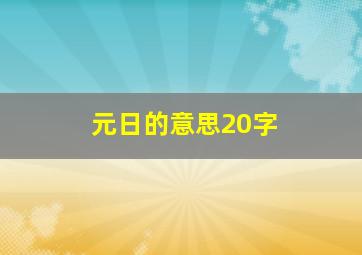 元日的意思20字